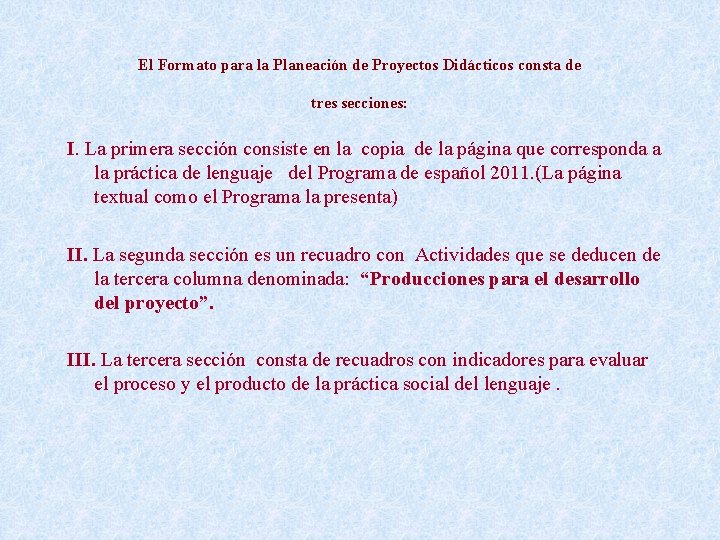 El Formato para la Planeación de Proyectos Didácticos consta de

tres secciones:

I. La primera sección consiste en la copia de la página que corresponda a la práctica de lenguaje del Programa de español 2011.(La página textual como el Programa la presenta)

II. La segunda sección es un recuadro con Actividades que se deducen de la tercera columna denominada: “Producciones para el desarrollo del proyecto”.

III. La tercera sección consta de recuadros con indicadores para evaluar el proceso y el producto de la práctica social del lenguaje .